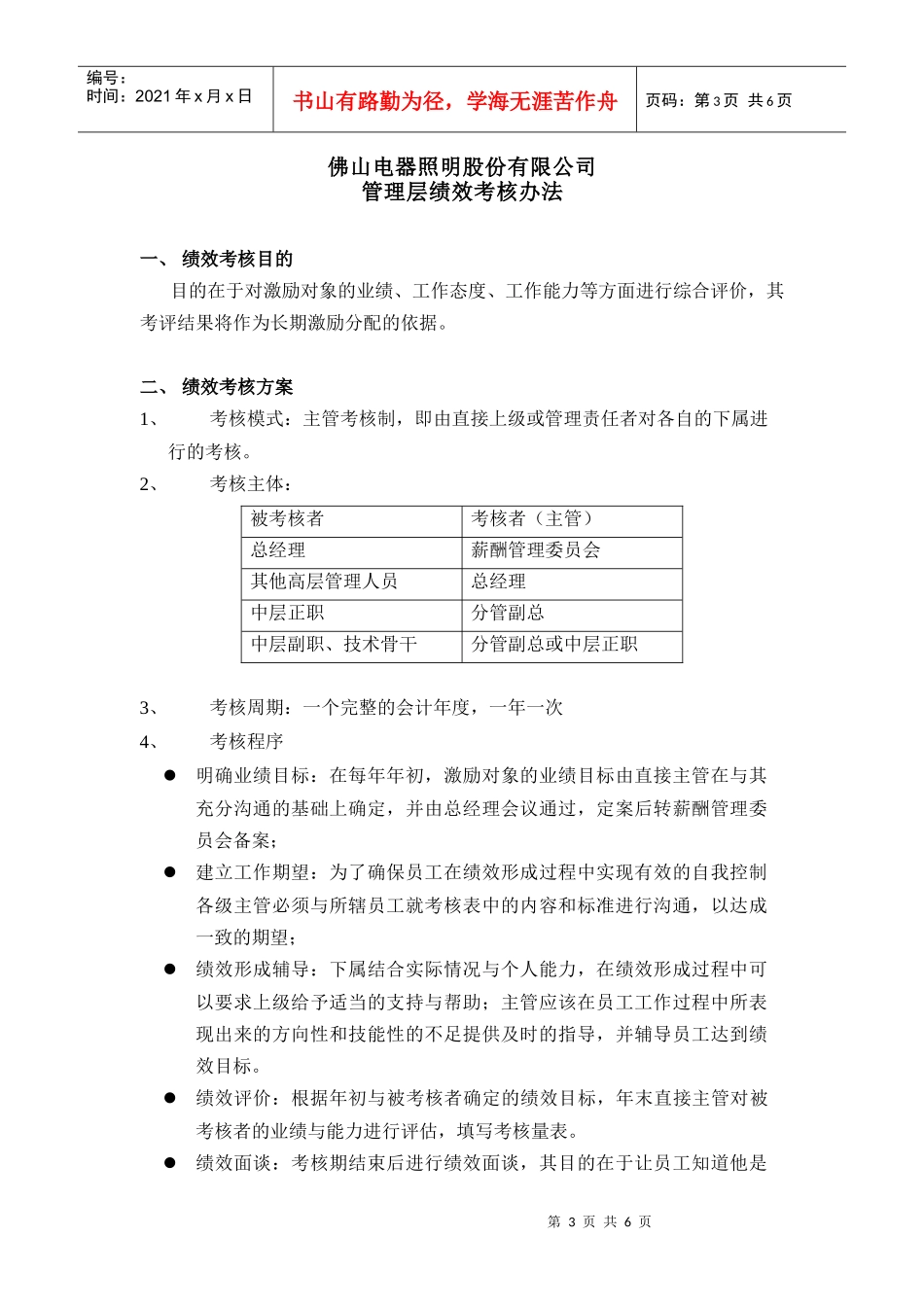 编号：
时间：2021 年 x 月 x 日

书山有路勤为径，学海无涯苦作舟

页码：第 3 页 共 6 页

佛山电器照明股份有限公司
管理层绩效考核办法

一、 绩效考核目的

目的在于对激励对象的业绩、工作态度、工作能力等方面进行综合评价，其考评结果将作为长期激励分配的依据。

二、 绩效考核方案

1、 考核模式：主管考核制，即由直接上级或管理责任者对各自的下属进行的考核。

2、 考核主体：

| 被考核者 | 考核者（主管） |
|---|---|
| 总经理 | 薪酬管理委员会 |
| 其他高层管理人员 | 总经理 |
| 中层正职 | 分管副总 |
| 中层副职、技术骨干 | 分管副总或中层正职 |

3、 考核周期：一个完整的会计年度，一年一次

4、 考核程序

● 明确业绩目标：在每年年初，激励对象的业绩目标由直接主管在与其充分沟通的基础上确定，并由总经理会议通过，定案后转薪酬管理委员会备案；

● 建立工作期望：为了确保员工在绩效形成过程中实现有效的自我控制各级主管必须与所辖员工就考核表中的内容和标准进行沟通，以达成一致的期望；

● 绩效形成辅导：下属结合实际情况与个人能力，在绩效形成过程中可以要求上级给予适当的支持与帮助；主管应该在员工工作过程中所表现出来的方向性和技能性的不足提供及时的指导，并辅导员工达到绩效目标。

● 绩效评价：根据年初与被考核者确定的绩效目标，年末直接主管对被考核者的业绩与能力进行评估，填写考核量表。

● 绩效面谈：考核期结束后进行绩效面谈，其目的在于让员工知道他是

第 3 页 共 6 页